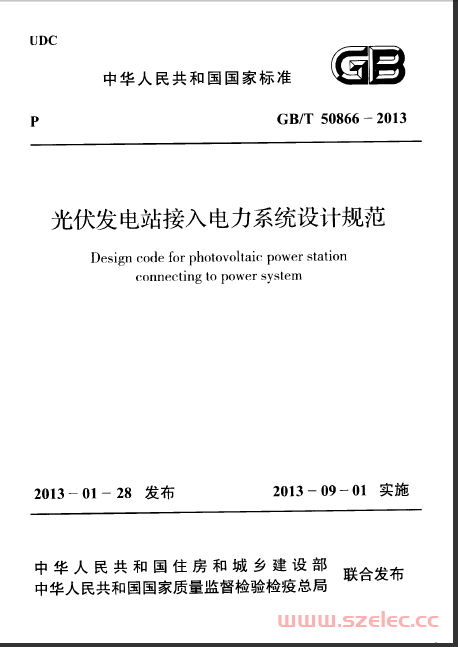 UDC

中华人民共和国国家标准

GB

P

GB/T 50866 – 2013

光伏发电站接入电力系统设计规范

Design code for photovoltaic power station connecting to power system

2013 – 01 – 28 发布

2013 – 09 – 01 实施

中华人民共和国住房和城乡建设部
中华人民共和国国家质量监督检验检疫总局

联合发布

www.szelec.cc